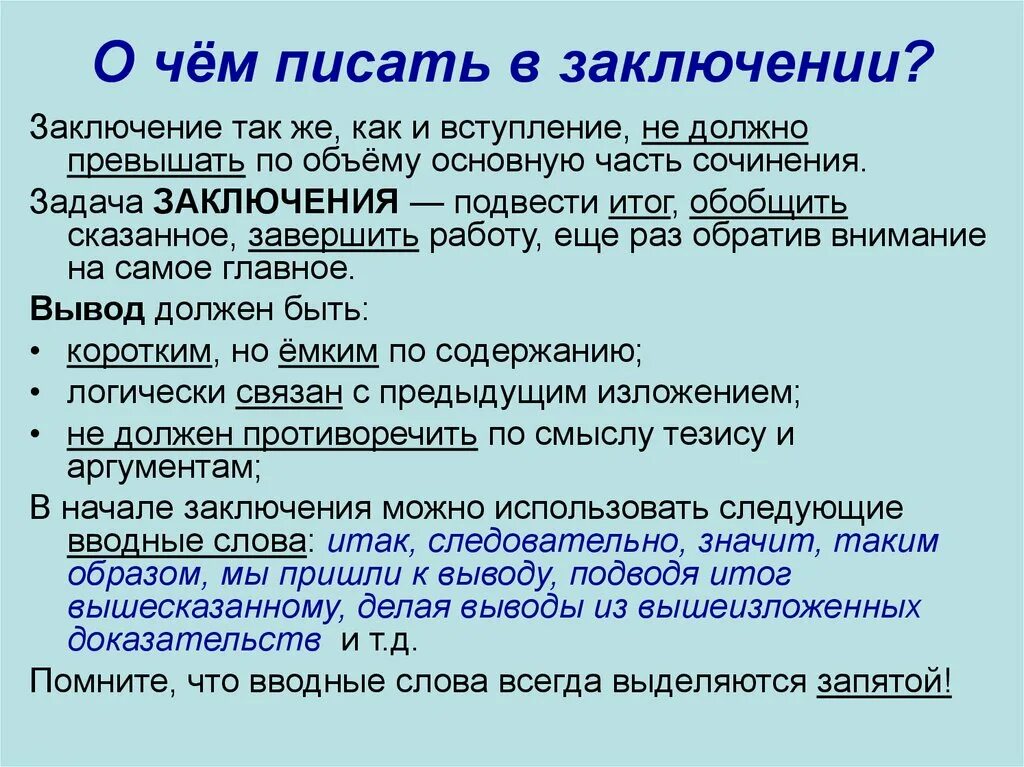 О чём писать в заключении?

Заключение так же, как и вступление, не должно превышать по объёму основную часть сочинения.

Задача ЗАКЛЮЧЕНИЯ — подвести итог, обобщить сказанное, завершить работу, еще раз обратив внимание на самое главное.

Вывод должен быть:

• коротким, но ёмким по содержанию;
• логически связан с предыдущим изложением;
• не должен противоречить по смыслу тезису и аргументам;

В начале заключения можно использовать следующие вводные слова: итак, следовательно, значит, таким образом, мы пришли к выводу, подводя итог вышесказанному, делая выводы из вышеизложенных доказательств и т.д.

Помните, что вводные слова всегда выделяются запятой!